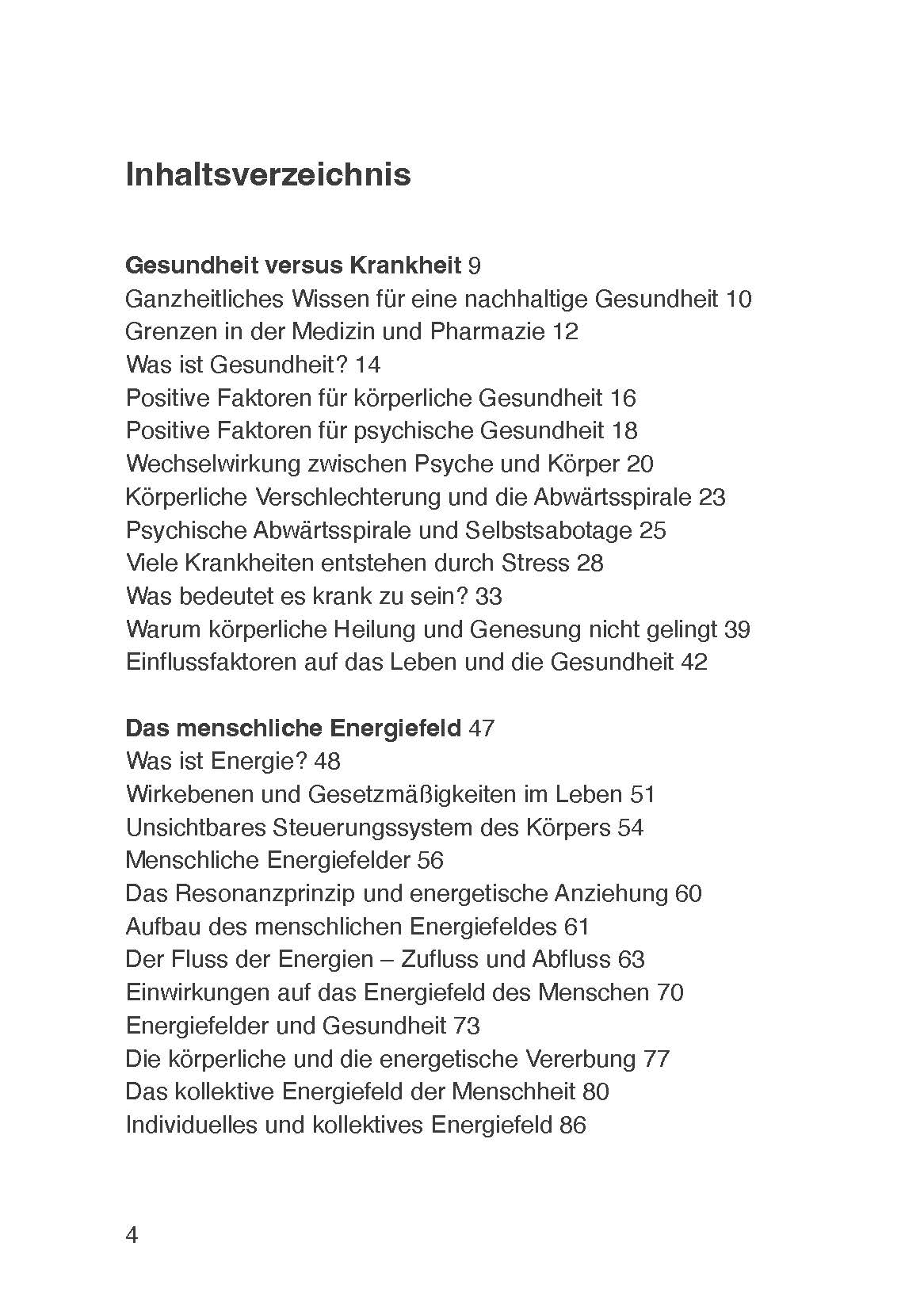 Inhaltsverzeichnis

Gesundheit versus Krankheit 9
Ganzheitliches Wissen für eine nachhaltige Gesundheit 10
Grenzen in der Medizin und Pharmazie 12
Was ist Gesundheit? 14
Positive Faktoren für körperliche Gesundheit 16
Positive Faktoren für psychische Gesundheit 18
Wechselwirkung zwischen Psyche und Körper 20
Körperliche Verschlechterung und die Abwärtsspirale 23
Psychische Abwärtsspirale und Selbstsabotage 25
Viele Krankheiten entstehen durch Stress 28
Was bedeutet es krank zu sein? 33
Warum körperliche Heilung und Genesung nicht gelingt 39
Einflussfaktoren auf das Leben und die Gesundheit 42

Das menschliche Energiefeld 47
Was ist Energie? 48
Wirkebenen und Gesetzmäßigkeiten im Leben 51
Unsichtbares Steuerungssystem des Körpers 54
Menschliche Energiefelder 56
Das Resonanzprinzip und energetische Anziehung 60
Aufbau des menschlichen Energiefeldes 61
Der Fluss der Energien – Zufluss und Abfluss 63
Einwirkungen auf das Energiefeld des Menschen 70
Energiefelder und Gesundheit 73
Die körperliche und die energetische Vererbung 77
Das kollektive Energiefeld der Menschheit 80
Individuelles und kollektives Energiefeld 86

4